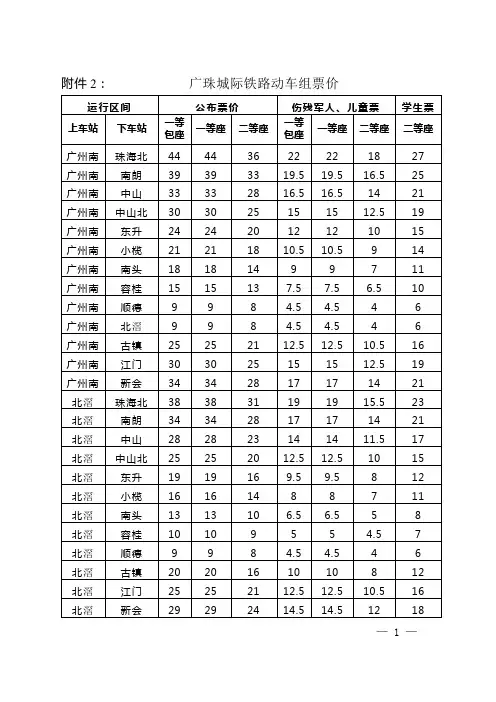 附件 2： 广珠城际铁路动车组票价

| 运行区间 | | 公布票价 | | | 伤残军人、儿童票 | | | 学生票 |
|---|---|---|---|---|---|---|---|---|
| 上车站 | 下车站 | 一等包座 | 一等座 | 二等座 | 一等包座 | 一等座 | 二等座 | 二等座 |
| 广州南 | 珠海北 | 44 | 44 | 36 | 22 | 22 | 18 | 27 |
| 广州南 | 南朗 | 39 | 39 | 33 | 19.5 | 19.5 | 16.5 | 25 |
| 广州南 | 中山 | 33 | 33 | 28 | 16.5 | 16.5 | 14 | 21 |
| 广州南 | 中山北 | 30 | 30 | 25 | 15 | 15 | 12.5 | 19 |
| 广州南 | 东升 | 24 | 24 | 20 | 12 | 12 | 10 | 15 |
| 广州南 | 小榄 | 21 | 21 | 18 | 10.5 | 10.5 | 9 | 14 |
| 广州南 | 南头 | 18 | 18 | 14 | 9 | 9 | 7 | 11 |
| 广州南 | 容桂 | 15 | 15 | 13 | 7.5 | 7.5 | 6.5 | 10 |
| 广州南 | 顺德 | 9 | 9 | 8 | 4.5 | 4.5 | 4 | 6 |
| 广州南 | 北滘 | 9 | 9 | 8 | 4.5 | 4.5 | 4 | 6 |
| 广州南 | 古镇 | 25 | 25 | 21 | 12.5 | 12.5 | 10.5 | 16 |
| 广州南 | 江门 | 30 | 30 | 25 | 15 | 15 | 12.5 | 19 |
| 广州南 | 新会 | 34 | 34 | 28 | 17 | 17 | 14 | 21 |
| 北滘 | 珠海北 | 38 | 38 | 31 | 19 | 19 | 15.5 | 23 |
| 北滘 | 南朗 | 34 | 34 | 28 | 17 | 17 | 14 | 21 |
| 北滘 | 中山 | 28 | 28 | 23 | 14 | 14 | 11.5 | 17 |
| 北滘 | 中山北 | 25 | 25 | 20 | 12.5 | 12.5 | 10 | 15 |
| 北滘 | 东升 | 19 | 19 | 16 | 9.5 | 9.5 | 8 | 12 |
| 北滘 | 小榄 | 16 | 16 | 14 | 8 | 8 | 7 | 11 |
| 北滘 | 南头 | 13 | 13 | 10 | 6.5 | 6.5 | 5 | 8 |
| 北滘 | 容桂 | 10 | 10 | 9 | 5 | 5 | 4.5 | 7 |
| 北滘 | 顺德 | 9 | 9 | 8 | 4.5 | 4.5 | 4 | 6 |
| 北滘 | 古镇 | 20 | 20 | 16 | 10 | 10 | 8 | 12 |
| 北滘 | 江门 | 25 | 25 | 21 | 12.5 | 12.5 | 10.5 | 16 |
| 北滘 | 新会 | 29 | 29 | 24 | 14.5 | 14.5 | 12 | 18 |

— 1 —